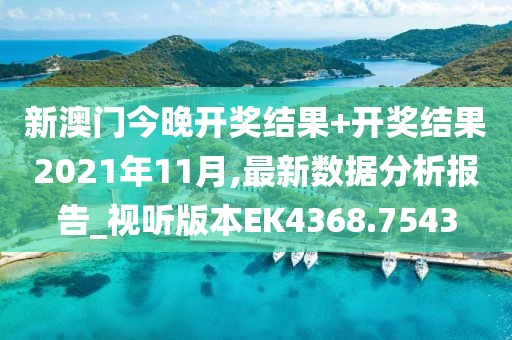 新澳门今晚开奖结果+开奖结果2021年11月,最新数据分析报告_视听版本EK4368.7543